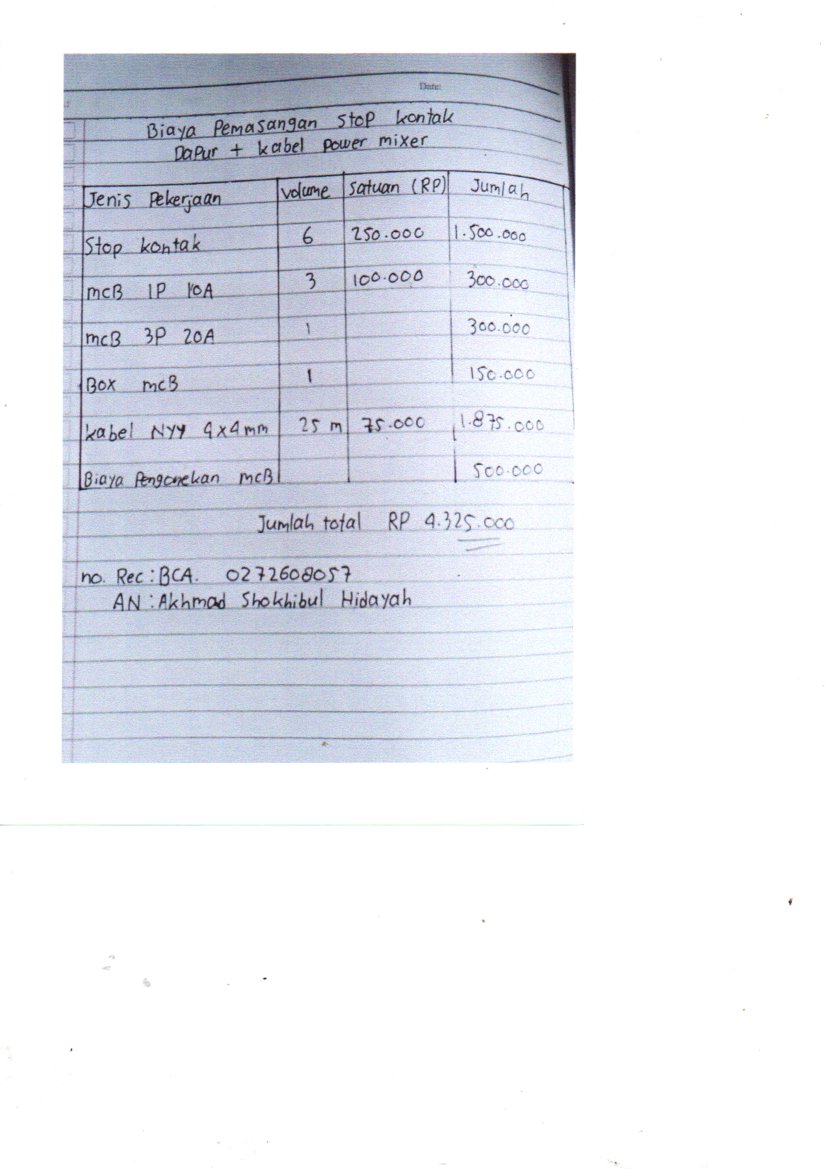 Date:

Biaya Pemasangan Stop kontak
Dapur + kabel power mixer

| Jenis Pekerjaan | volume | Satuan (RP) | Jumlah |
|---|---|---|---|
| Stop kontak | 6 | 250.000 | 1.500.000 |
| mcB 1P 10A | 3 | 100.000 | 300.000 |
| mcB 3P 20A | 1 | | 300.000 |
| Box mcB | 1 | | 150.000 |
| kabel NYY 4x4mm | 25 m | 75.000 | 1.875.000 |
| Biaya Pengonekan mcB | | | 500.000 |

Jumlah total RP 4.325.000

no. Rec: BCA. 0272608057
AN: Akhmad Shokhibul Hidayah